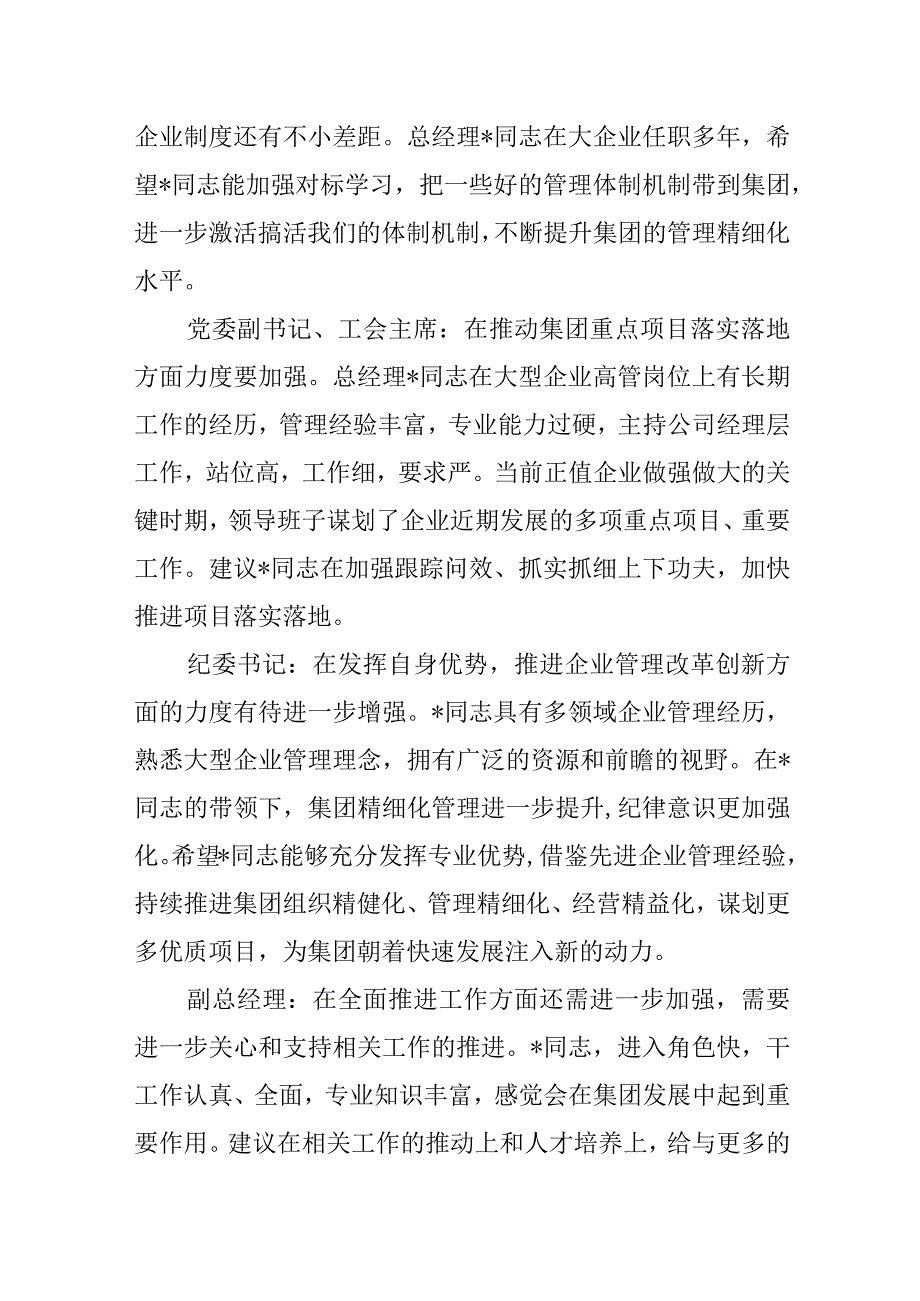 企业制度还有不小差距。总经理*同志在大企业任职多年，希望*同志能加强对标学习，把一些好的管理体制机制带到集团，进一步激活搞活我们的体制机制，不断提升集团的管理精细化水平。

党委副书记、工会主席：在推动集团重点项目落实落地方面力度要加强。总经理*同志在大型企业高管岗位上有长期工作的经历，管理经验丰富，专业能力过硬，主持公司经理层工作，站位高，工作细，要求严。当前正值企业做强做大的关键时期，领导班子谋划了企业近期发展的多项重点项目、重要工作。建议*同志在加强跟踪问效、抓实抓细上下功夫，加快推进项目落实落地。

纪委书记：在发挥自身优势，推进企业管理改革创新方面的力度有待进一步增强。*同志具有多领域企业管理经历，熟悉大型企业管理理念，拥有广泛的资源和前瞻的视野。在*同志的带领下，集团精细化管理进一步提升，纪律意识更加强化。希望*同志能够充分发挥专业优势，借鉴先进企业管理经验，持续推进集团组织精健化、管理精细化、经营精益化，谋划更多优质项目，为集团朝着快速发展注入新的动力。

副总经理：在全面推进工作方面还需进一步加强，需要进一步关心和支持相关工作的推进。*同志，进入角色快，干工作认真、全面，专业知识丰富，感觉会在集团发展中起到重要作用。建议在相关工作的推动上和人才培养上，给与更多的